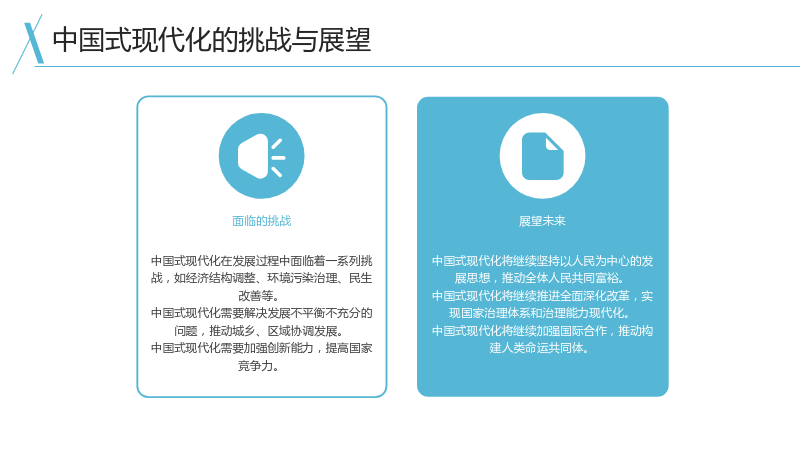 中国式现代化的挑战与展望

面临的挑战

中国式现代化在发展过程中面临着一系列挑战，如经济结构调整、环境污染治理、民生改善等。

中国式现代化需要解决发展不平衡不充分的问题，推动城乡、区域协调发展。

中国式现代化需要加强创新能力，提高国家竞争力。

展望未来

中国式现代化将继续坚持以人民为中心的发展思想，推动全体人民共同富裕。

中国式现代化将继续推进全面深化改革，实现国家治理体系和治理能力现代化。

中国式现代化将继续加强国际合作，推动构建人类命运共同体。